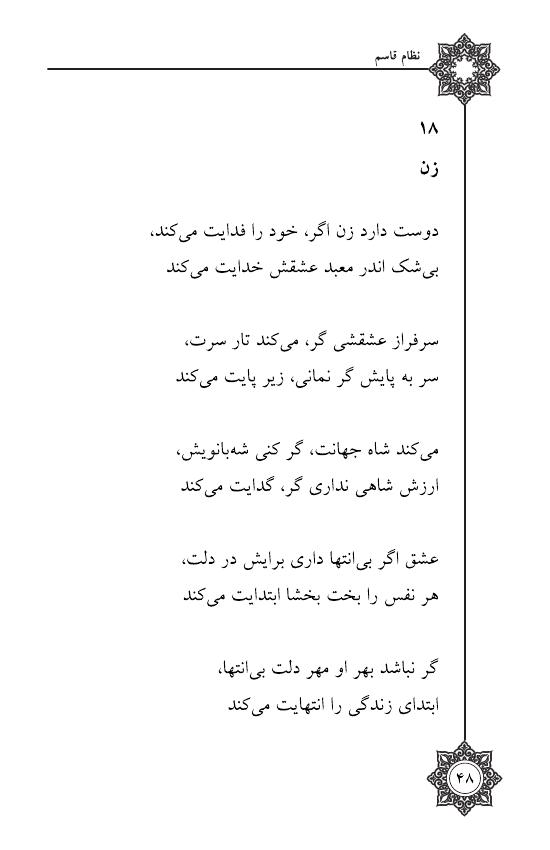 نظام قاسم

۱۸
زن

دوست دارد زن اگر، خود را فدایت می‌کند،
بی‌شک اندر معبد عشقش خدایت می‌کند

سرفراز عشقشی گر، می‌کند تار سرت،
سر به پایش گر نمانی، زیر پایت می‌کند

می‌کند شاه جهانت، گر کنی شه‌بانویش،
ارزش شاهی نداری گر، گدایت می‌کند

عشق اگر بی‌انتها داری برایش در دلت،
هر نفس را بخت بخشا ابتدایت می‌کند

گر نباشد بهر او مهر دلت بی‌انتها،
ابتدای زندگی را انتهایت می‌کند

۴۸